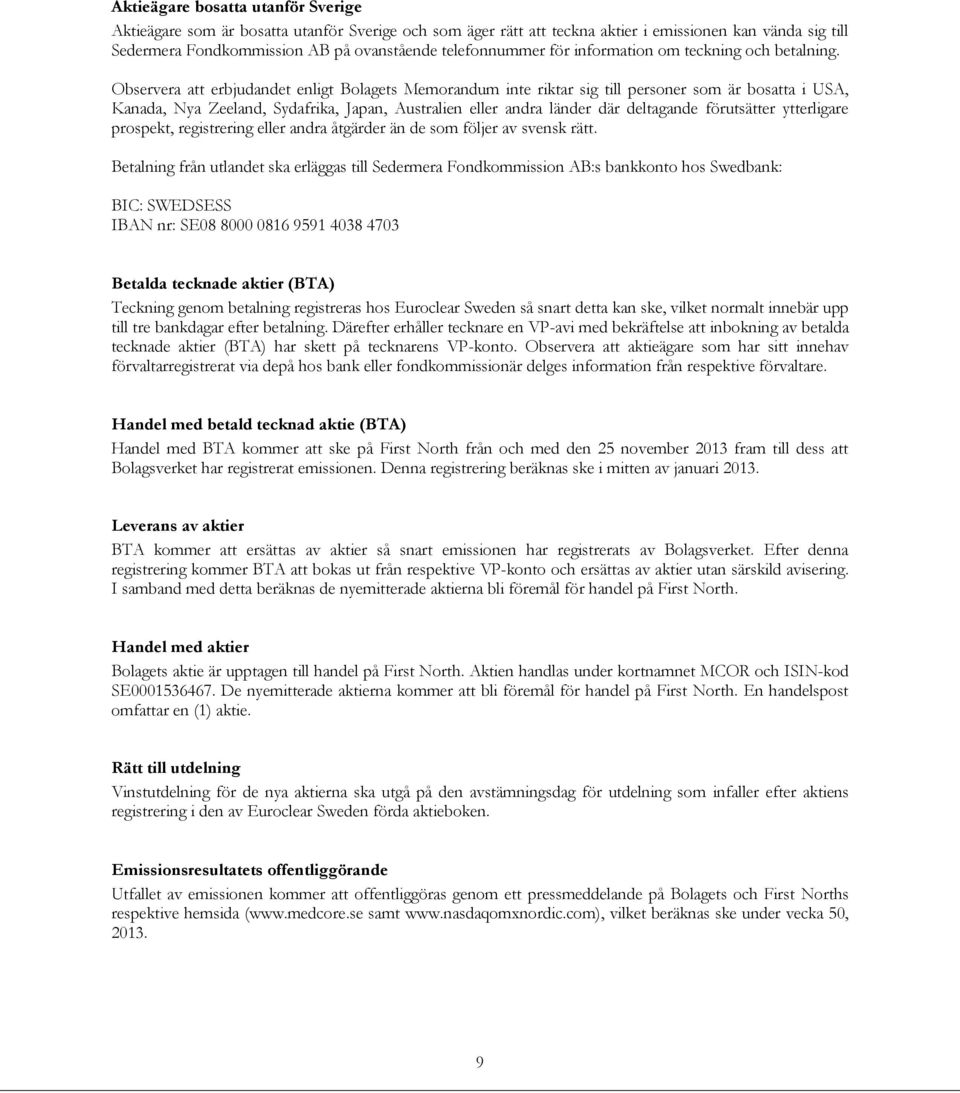 **Aktieägare bosatta utanför Sverige**

Aktieägare som är bosatta utanför Sverige och som äger rätt att teckna aktier i emissionen kan vända sig till Sedermera Fondkommission AB på ovanstående telefonnummer för information om teckning och betalning.

Observera att erbjudandet enligt Bolagets Memorandum inte riktar sig till personer som är bosatta i USA, Kanada, Nya Zeeland, Sydafrika, Japan, Australien eller andra länder där deltagande förutsätter ytterligare prospekt, registrering eller andra åtgärder än de som följer av svensk rätt.

Betalning från utlandet ska erläggas till Sedermera Fondkommission AB:s bankkonto hos Swedbank:

BIC: SWEDSESS
IBAN nr: SE08 8000 0816 9591 4038 4703

**Betalda tecknade aktier (BTA)**

Teckning genom betalning registreras hos Euroclear Sweden så snart detta kan ske, vilket normalt innebär upp till tre bankdagar efter betalning. Därefter erhåller tecknare en VP-avi med bekräftelse att inbokning av betalda tecknade aktier (BTA) har skett på tecknarens VP-konto. Observera att aktieägare som har sitt innehav förvaltarregistrerat via depå hos bank eller fondkommissionär delges information från respektive förvaltare.

**Handel med betald tecknad aktie (BTA)**

Handel med BTA kommer att ske på First North från och med den 25 november 2013 fram till dess att Bolagsverket har registrerat emissionen. Denna registrering beräknas ske i mitten av januari 2013.

**Leverans av aktier**

BTA kommer att ersättas av aktier så snart emissionen har registrerats av Bolagsverket. Efter denna registrering kommer BTA att bokas ut från respektive VP-konto och ersättas av aktier utan särskild avisering. I samband med detta beräknas de nyemitterade aktierna bli föremål för handel på First North.

**Handel med aktier**

Bolagets aktie är upptagen till handel på First North. Aktien handlas under kortnamnet MCOR och ISIN-kod SE0001536467. De nyemitterade aktierna kommer att bli föremål för handel på First North. En handelspost omfattar en (1) aktie.

**Rätt till utdelning**

Vinstutdelning för de nya aktierna ska utgå på den avstämningsdag för utdelning som infaller efter aktiens registrering i den av Euroclear Sweden förda aktieboken.

**Emissionsresultatets offentliggörande**

Utfallet av emissionen kommer att offentliggöras genom ett pressmeddelande på Bolagets och First Norths respektive hemsida (www.medcore.se samt www.nasdaqomxnordic.com), vilket beräknas ske under vecka 50, 2013.

9